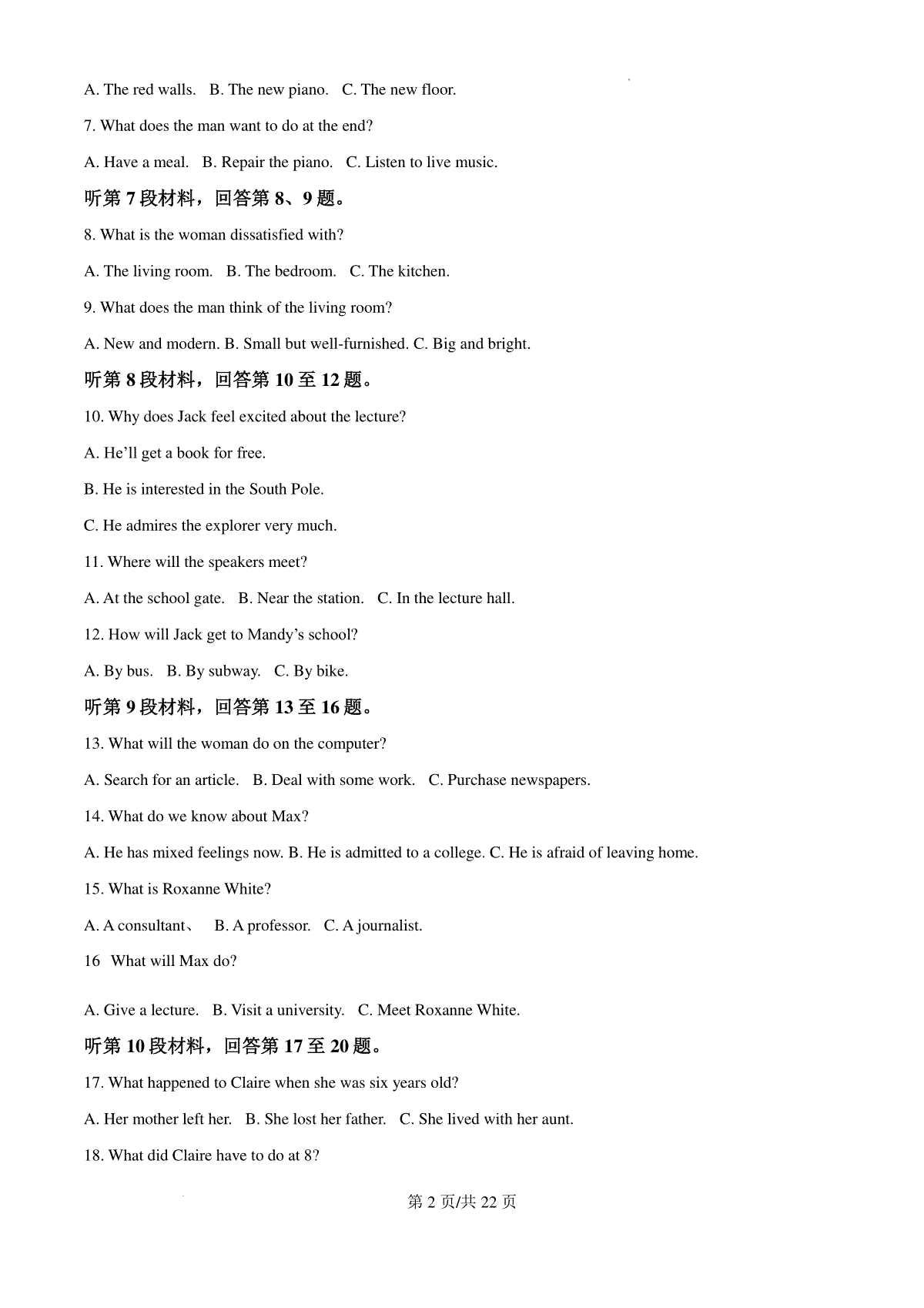 A. The red walls.   B. The new piano.   C. The new floor.

7. What does the man want to do at the end?

A. Have a meal.   B. Repair the piano.   C. Listen to live music.

听第 7 段材料，回答第 8、9 题。

8. What is the woman dissatisfied with?

A. The living room.   B. The bedroom.   C. The kitchen.

9. What does the man think of the living room?

A. New and modern. B. Small but well-furnished. C. Big and bright.

听第 8 段材料，回答第 10 至 12 题。

10. Why does Jack feel excited about the lecture?

A. He'll get a book for free.

B. He is interested in the South Pole.

C. He admires the explorer very much.

11. Where will the speakers meet?

A. At the school gate.   B. Near the station.   C. In the lecture hall.

12. How will Jack get to Mandy's school?

A. By bus.   B. By subway.   C. By bike.

听第 9 段材料，回答第 13 至 16 题。

13. What will the woman do on the computer?

A. Search for an article.   B. Deal with some work.   C. Purchase newspapers.

14. What do we know about Max?

A. He has mixed feelings now. B. He is admitted to a college. C. He is afraid of leaving home.

15. What is Roxanne White?

A. A consultant、   B. A professor.   C. A journalist.

16  What will Max do?

A. Give a lecture.   B. Visit a university.   C. Meet Roxanne White.

听第 10 段材料，回答第 17 至 20 题。

17. What happened to Claire when she was six years old?

A. Her mother left her.   B. She lost her father.   C. She lived with her aunt.

18. What did Claire have to do at 8?

第 2 页/共 22 页